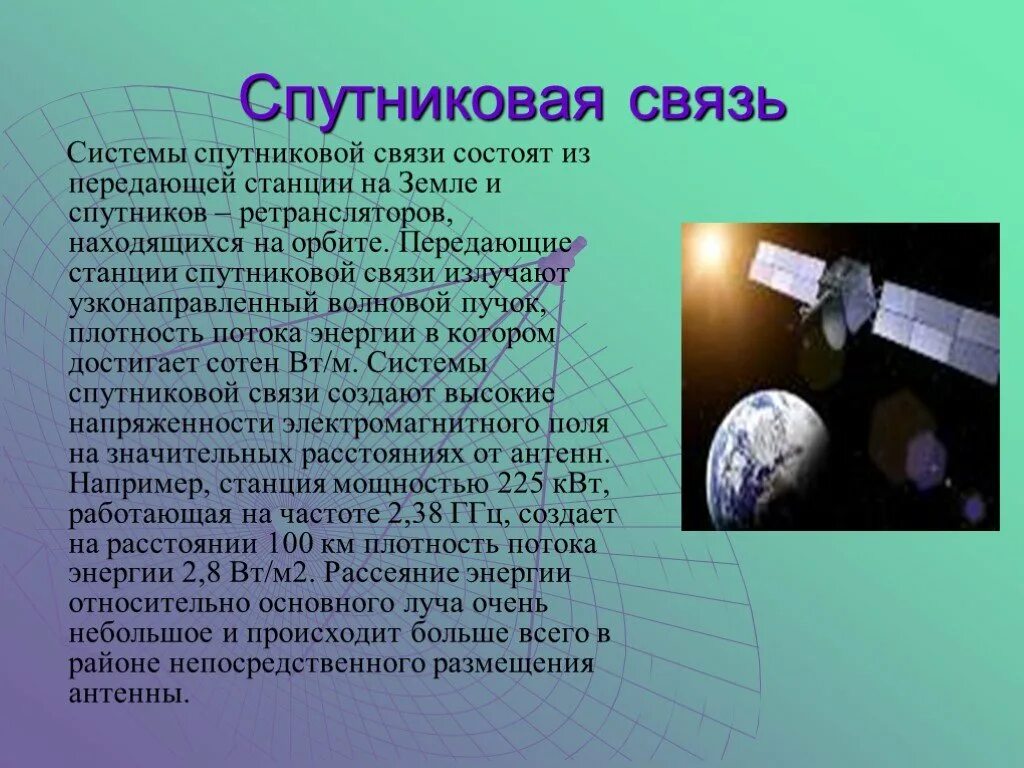 Спутниковая связь

Системы спутниковой связи состоят из передающей станции на Земле и спутников – ретрансляторов, находящихся на орбите. Передающие станции спутниковой связи излучают узконаправленный волновой пучок, плотность потока энергии в котором достигает сотен Вт/м. Системы спутниковой связи создают высокие напряженности электромагнитного поля на значительных расстояниях от антенн. Например, станция мощностью 225 кВт, работающая на частоте 2,38 ГГц, создает на расстоянии 100 км плотность потока энергии 2,8 Вт/м2. Рассеяние энергии относительно основного луча очень небольшое и происходит больше всего в районе непосредственного размещения антенны.